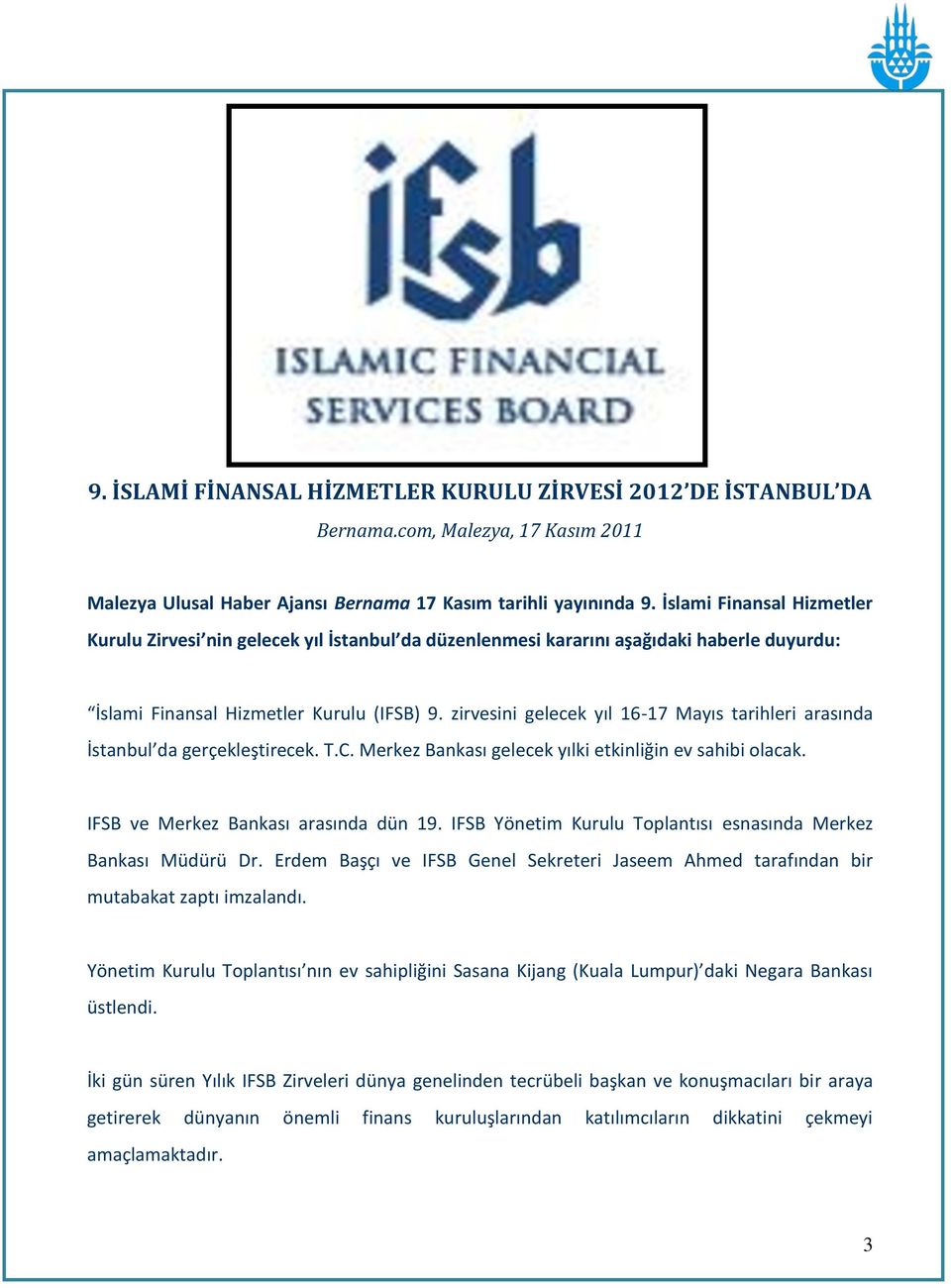 ifsb
ISLAMIC FINANCIAL SERVICES BOARD

9. İSLAMİ FİNANSAL HİZMETLER KURULU ZİRVESİ 2012'DE İSTANBUL'DA

Bernama.com, Malezya, 17 Kasım 2011

Malezya Ulusal Haber Ajansı Bernama 17 Kasım tarihli yayınında 9. İslami Finansal Hizmetler Kurulu Zirvesi'nin gelecek yıl İstanbul'da düzenlenmesi kararını aşağıdaki haberle duyurdu:

"İslami Finansal Hizmetler Kurulu (IFSB) 9. zirvesini gelecek yıl 16-17 Mayıs tarihleri arasında İstanbul'da gerçekleştirecek. T.C. Merkez Bankası gelecek yılki etkinliğin ev sahibi olacak.

IFSB ve Merkez Bankası arasında dün 19. IFSB Yönetim Kurulu Toplantısı esnasında Merkez Bankası Müdürü Dr. Erdem Başçı ve IFSB Genel Sekreteri Jaseem Ahmed tarafından bir mutabakat zaptı imzalandı.

Yönetim Kurulu Toplantısı'nın ev sahipliğini Sasana Kijang (Kuala Lumpur)'daki Negara Bankası üstlendi.

İki gün süren Yılık IFSB Zirveleri dünya genelinden tecrübeli başkan ve konuşmacıları bir araya getirerek dünyanın önemli finans kuruluşlarından katılımcıların dikkatini çekmeyi amaçlamaktadır.

3